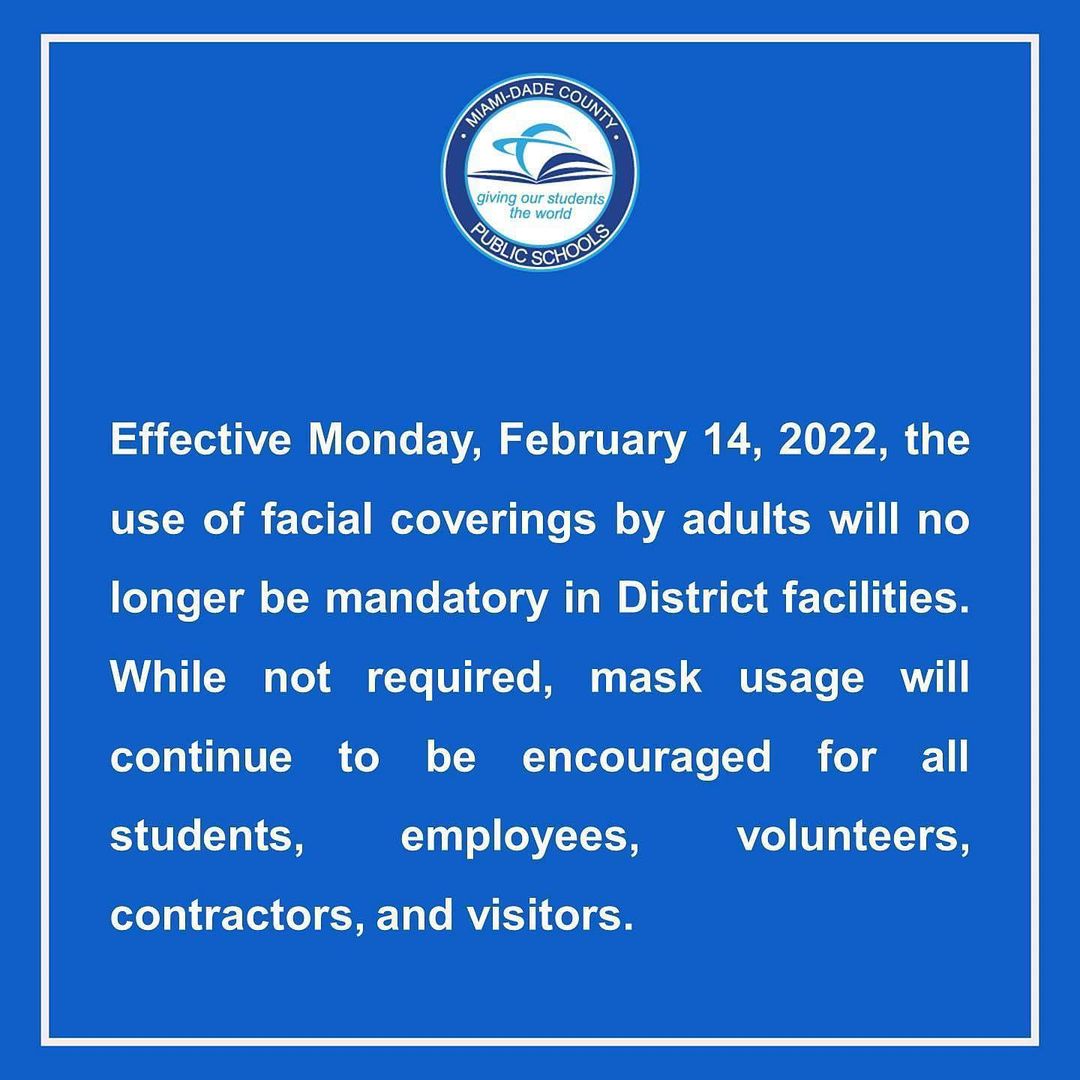 MIAMI-DADE COUNTY
giving our students the world
PUBLIC SCHOOLS

Effective Monday, February 14, 2022, the use of facial coverings by adults will no longer be mandatory in District facilities. While not required, mask usage will continue to be encouraged for all students, employees, volunteers, contractors, and visitors.